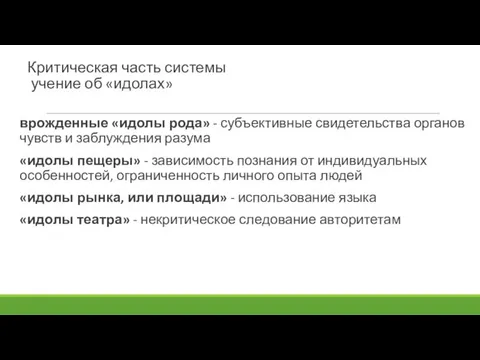 Критическая часть системы
учение об «идолах»

врожденные «идолы рода» - субъективные свидетельства органов чувств и заблуждения разума

«идолы пещеры» - зависимость познания от индивидуальных особенностей, ограниченность личного опыта людей

«идолы рынка, или площади» - использование языка

«идолы театра» - некритическое следование авторитетам